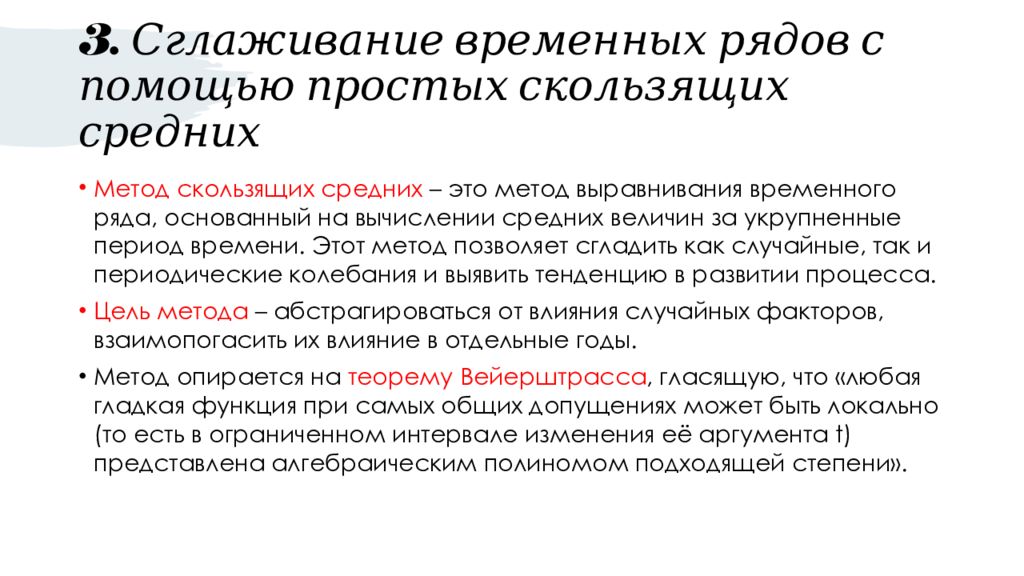 3. Сглаживание временных рядов с помощью простых скользящих средних

• Метод скользящих средних – это метод выравнивания временного ряда, основанный на вычислении средних величин за укрупненные период времени. Этот метод позволяет сгладить как случайные, так и периодические колебания и выявить тенденцию в развитии процесса.

• Цель метода – абстрагироваться от влияния случайных факторов, взаимопогасить их влияние в отдельные годы.

• Метод опирается на теорему Вейерштрасса, гласящую, что «любая гладкая функция при самых общих допущениях может быть локально (то есть в ограниченном интервале изменения её аргумента t) представлена алгебраическим полиномом подходящей степени».